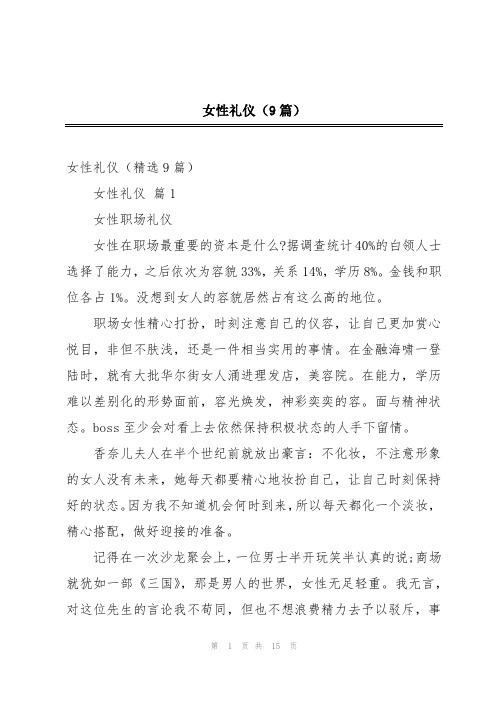 女性礼仪（9篇）

女性礼仪（精选9篇）

女性礼仪 篇1

女性职场礼仪

女性在职场最重要的资本是什么?据调查统计40%的白领人士选择了能力，之后依次为容貌33%，关系14%，学历8%。金钱和职位各占1%。没想到女人的容貌居然占有这么高的地位。

职场女性精心打扮，时刻注意自己的仪容，让自己更加赏心悦目，非但不肤浅，还是一件相当实用的事情。在金融海啸一登陆时，就有大批华尔街女人涌进理发店，美容院。在能力，学历难以差别化的形势面前，容光焕发，神彩奕奕的容。面与精神状态。boss至少会对看上去依然保持积极状态的人手下留情。

香奈儿夫人在半个世纪前就放出豪言：不化妆，不注意形象的女人没有未来，她每天都要精心地妆扮自己，让自己时刻保持好的状态。因为我不知道机会何时到来，所以每天都化一个淡妆，精心搭配，做好迎接的准备。

记得在一次沙龙聚会上，一位男士半开玩笑半认真的说;商场就犹如一部《三国》，那是男人的世界，女性无足轻重。我无言，对这位先生的言论我不苟同，但也不想浪费精力去予以驳斥，事

第 1 页 共 15 页